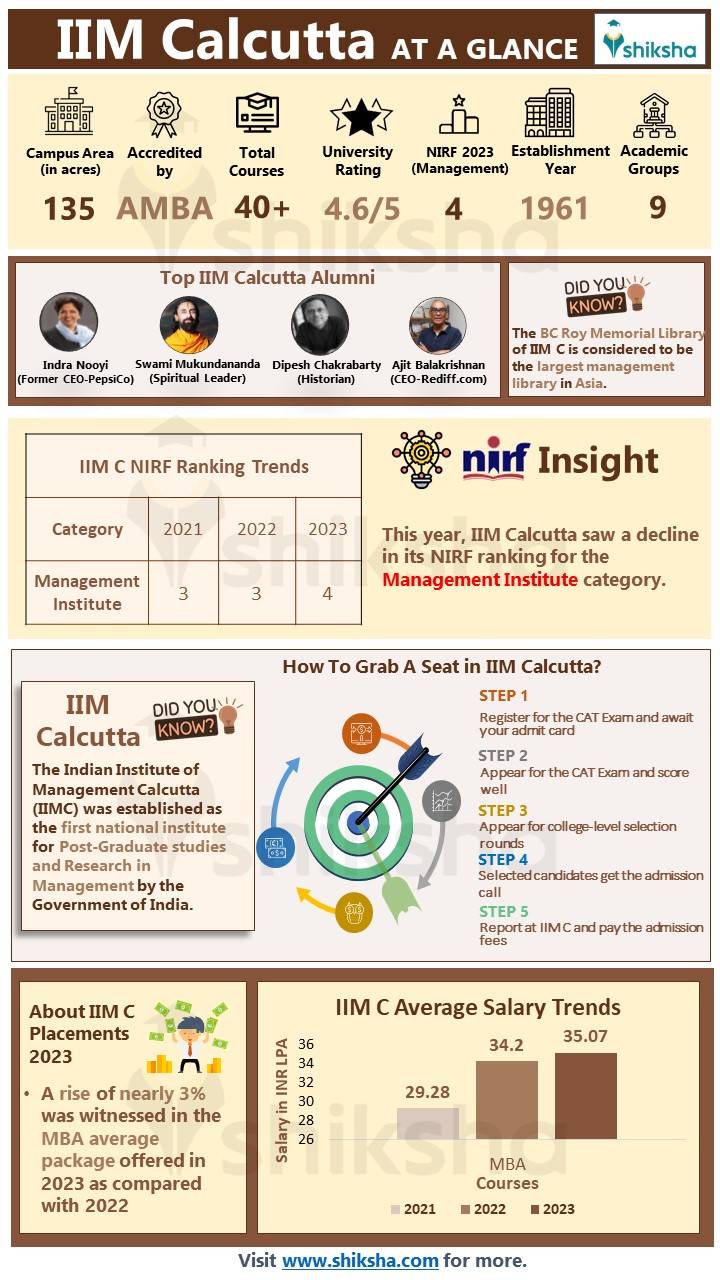 IIM Calcutta AT A GLANCE

shiksha

Campus Area (in acres) 135
Accredited by AMBA
Total Courses 40+
University Rating 4.6/5
NIRF 2023 (Management) 4
Establishment Year 1961
Academic Groups 9

Top IIM Calcutta Alumni

Indra Nooyi (Former CEO-PepsiCo)
Swami Mukundananda (Spiritual Leader)
Dipesh Chakrabarty (Historian)
Ajit Balakrishnan (CEO-Rediff.com)

DID YOU KNOW?

The BC Roy Memorial Library of IIM C is considered to be the largest management library in Asia.

IIM C NIRF Ranking Trends

| Category | 2021 | 2022 | 2023 |
|---|---|---|---|
| Management Institute | 3 | 3 | 4 |

nirf Insight

This year, IIM Calcutta saw a decline in its NIRF ranking for the Management Institute category.

How To Grab A Seat in IIM Calcutta?

IIM Calcutta

DID YOU KNOW?

The Indian Institute of Management Calcutta (IIMC) was established as the first national institute for Post-Graduate studies and Research in Management by the Government of India.

STEP 1
Register for the CAT Exam and await your admit card
STEP 2
Appear for the CAT Exam and score well
STEP 3
Appear for college-level selection rounds
STEP 4
Selected candidates get the admission call
STEP 5
Report at IIM C and pay the admission fees

About IIM C Placements 2023

• A rise of nearly 3% was witnessed in the MBA average package offered in 2023 as compared with 2022

IIM C Average Salary Trends

Salary in INR LPA
36
34
32
30
28
26

29.28
34.2
35.07

MBA
Courses

2021 2022 2023

Visit www.shiksha.com for more.